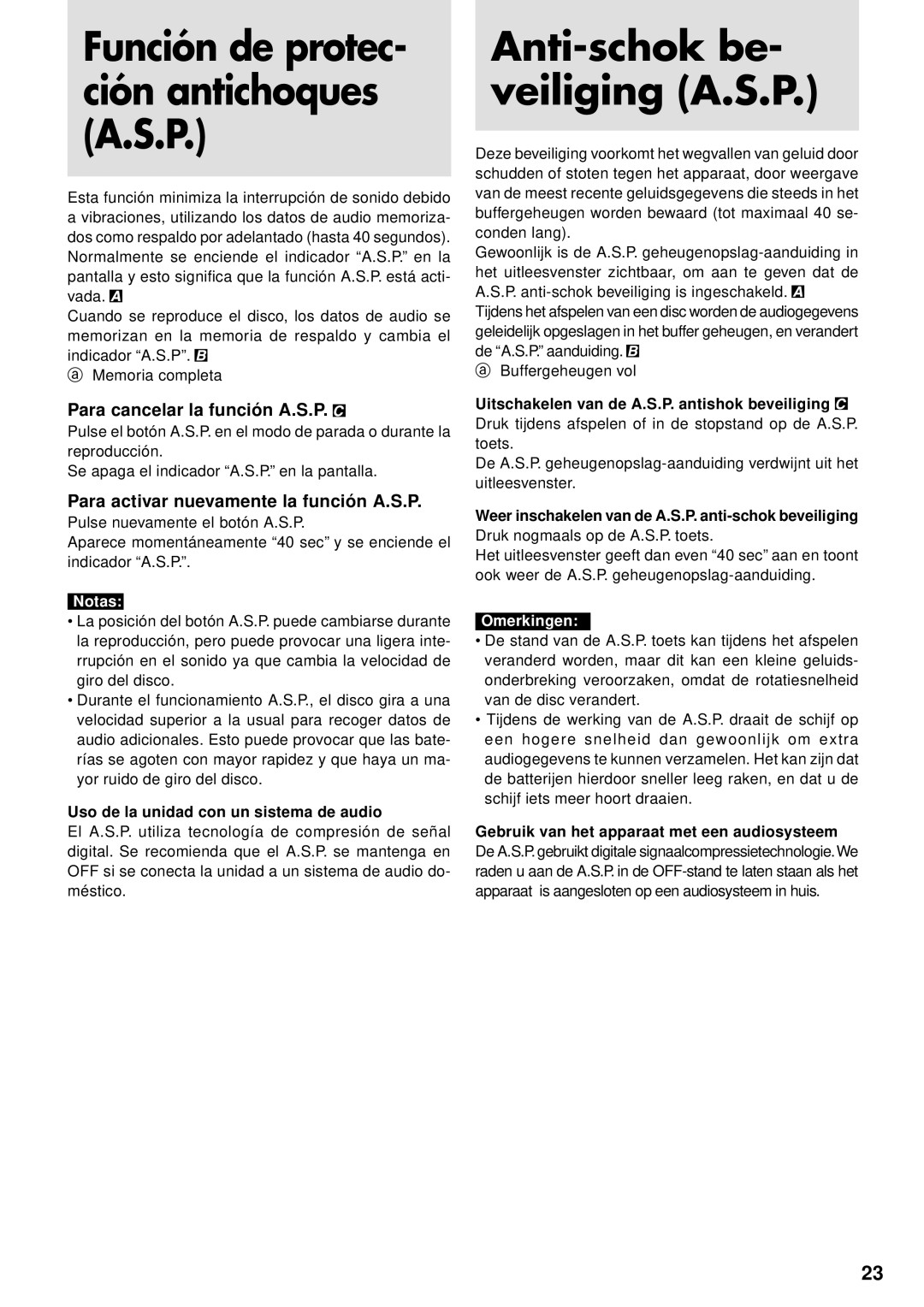 Función de protección antichoques (A.S.P.)

Esta función minimiza la interrupción de sonido debido a vibraciones, utilizando los datos de audio memorizados como respaldo por adelantado (hasta 40 segundos).
Normalmente se enciende el indicador “A.S.P.” en la pantalla y esto significa que la función A.S.P. está activada. A
Cuando se reproduce el disco, los datos de audio se memorizan en la memoria de respaldo y cambia el indicador “A.S.P”. B
a Memoria completa

Para cancelar la función A.S.P. C
Pulse el botón A.S.P. en el modo de parada o durante la reproducción.
Se apaga el indicador “A.S.P.” en la pantalla.

Para activar nuevamente la función A.S.P.
Pulse nuevamente el botón A.S.P.
Aparece momentáneamente “40 sec” y se enciende el indicador “A.S.P.”.

Notas:
• La posición del botón A.S.P. puede cambiarse durante la reproducción, pero puede provocar una ligera interrupción en el sonido ya que cambia la velocidad de giro del disco.
• Durante el funcionamiento A.S.P., el disco gira a una velocidad superior a la usual para recoger datos de audio adicionales. Esto puede provocar que las baterías se agoten con mayor rapidez y que haya un mayor ruido de giro del disco.

Uso de la unidad con un sistema de audio
El A.S.P. utiliza tecnología de compresión de señal digital. Se recomienda que el A.S.P. se mantenga en OFF si se conecta la unidad a un sistema de audio doméstico.

Anti-schok beveiliging (A.S.P.)

Deze beveiliging voorkomt het wegvallen van geluid door schudden of stoten tegen het apparaat, door weergave van de meest recente geluidsgegevens die steeds in het buffergeheugen worden bewaard (tot maximaal 40 seconden lang).
Gewoonlijk is de A.S.P. geheugenopslag-aanduiding in het uitleesvenster zichtbaar, om aan te geven dat de A.S.P. anti-schok beveiliging is ingeschakeld. A
Tijdens het afspelen van een disc worden de audiogegevens geleidelijk opgeslagen in het buffer geheugen, en verandert de “A.S.P.” aanduiding. B
a Buffergeheugen vol

Uitschakelen van de A.S.P. antishok beveiliging C
Druk tijdens afspelen of in de stopstand op de A.S.P. toets.
De A.S.P. geheugenopslag-aanduiding verdwijnt uit het uitleesvenster.

Weer inschakelen van de A.S.P. anti-schok beveiliging
Druk nogmaals op de A.S.P. toets.
Het uitleesvenster geeft dan even “40 sec” aan en toont ook weer de A.S.P. geheugenopslag-aanduiding.

Omerkingen:
• De stand van de A.S.P. toets kan tijdens het afspelen veranderd worden, maar dit kan een kleine geluidsonderbreking veroorzaken, omdat de rotatiesnelheid van de disc verandert.
• Tijdens de werking van de A.S.P. draait de schijf op een hogere snelheid dan gewoonlijk om extra audiogegevens te kunnen verzamelen. Het kan zijn dat de batterijen hierdoor sneller leeg raken, en dat u de schijf iets meer hoort draaien.

Gebruik van het apparaat met een audiosysteem
De A.S.P. gebruikt digitale signaalcompressietechnologie. We raden u aan de A.S.P. in de OFF-stand te laten staan als het apparaat is aangesloten op een audiosysteem in huis.

23